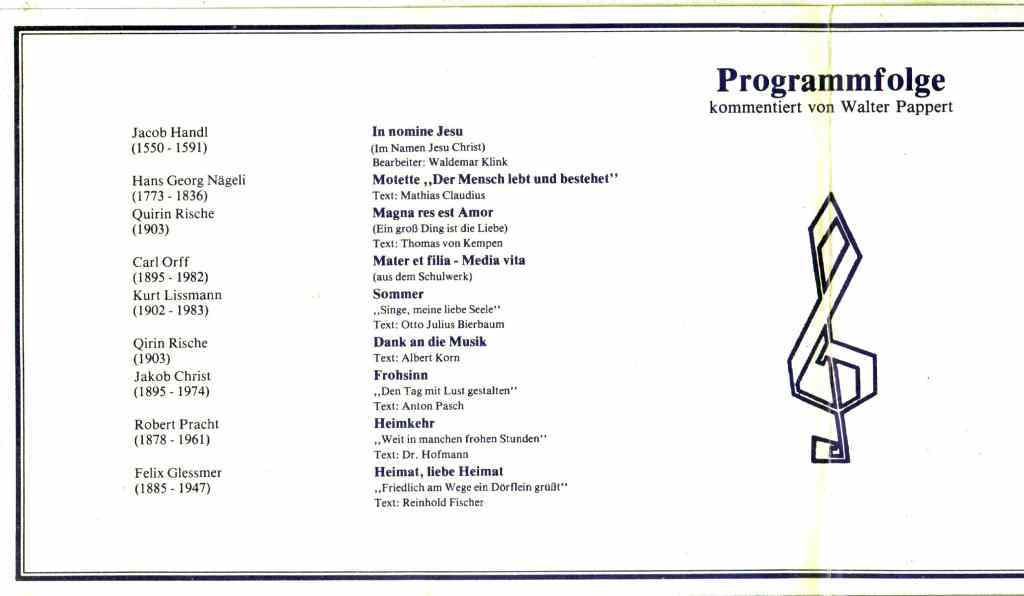 Programmfolge
kommentiert von Walter Pappert

Jacob Handl
(1550 - 1591)

Hans Georg Nägeli
(1773 - 1836)
Quirin Rische
(1903)

Carl Orff
(1895 - 1982)
Kurt Lissmann
(1902 - 1983)

Qirin Rische
(1903)
Jakob Christ
(1895 - 1974)

Robert Pracht
(1878 - 1961)

Felix Glessmer
(1885 - 1947)

In nomine Jesu
(Im Namen Jesu Christ)
Bearbeiter: Waldemar Klink

Motette „Der Mensch lebt und bestehet"
Text: Mathias Claudius

Magna res est Amor
(Ein groß Ding ist die Liebe)
Text: Thomas von Kempen

Mater et filia - Media vita
(aus dem Schulwerk)

Sommer
„Singe, meine liebe Seele"
Text: Otto Julius Bierbaum

Dank an die Musik
Text: Albert Korn

Frohsinn
„Den Tag mit Lust gestalten"
Text: Anton Pasch

Heimkehr
„Weit in manchen frohen Stunden"
Text: Dr. Hofmann

Heimat, liebe Heimat
„Friedlich am Wege ein Dörflein grüßt"
Text: Reinhold Fischer